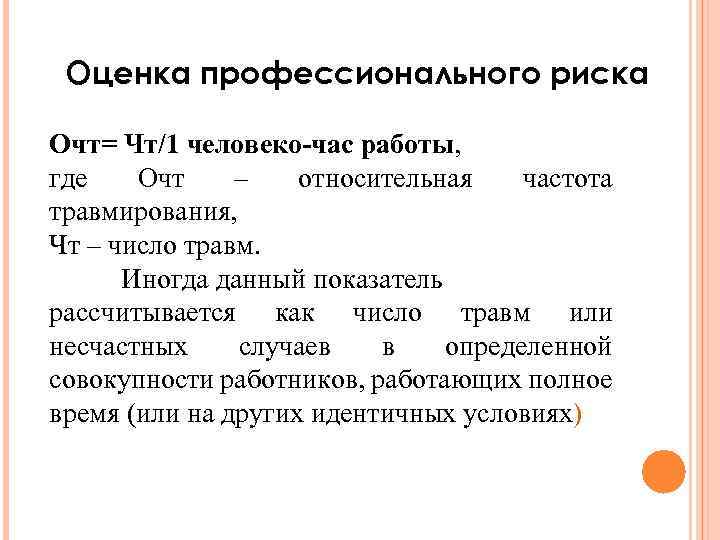 Оценка профессионального риска

Очт= Чт/1 человеко-час работы,
где Очт – относительная частота травмирования,
Чт – число травм.

Иногда данный показатель рассчитывается как число травм или несчастных случаев в определенной совокупности работников, работающих полное время (или на других идентичных условиях)